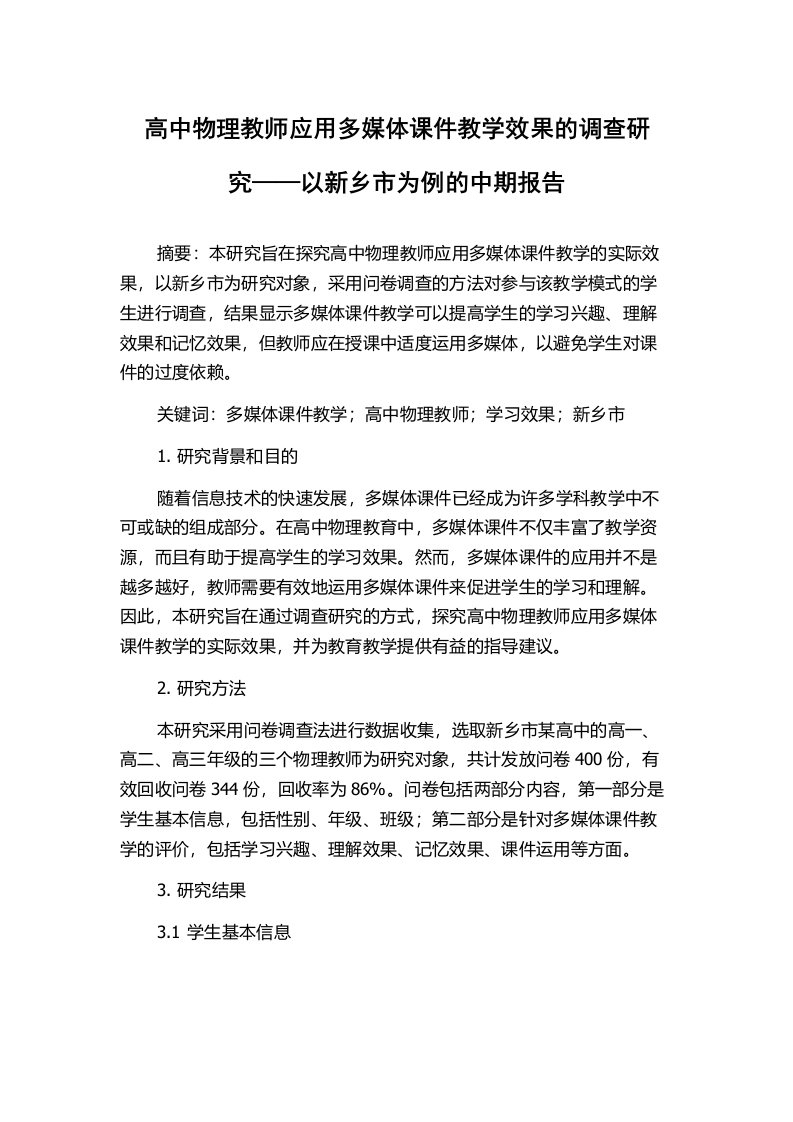 高中物理教师应用多媒体课件教学效果的调查研究——以新乡市为例的中期报告

摘要：本研究旨在探究高中物理教师应用多媒体课件教学的实际效果，以新乡市为研究对象，采用问卷调查的方法对参与该教学模式的学生进行调查，结果显示多媒体课件教学可以提高学生的学习兴趣、理解效果和记忆效果，但教师应在授课中适度运用多媒体，以避免学生对课件的过度依赖。

关键词：多媒体课件教学；高中物理教师；学习效果；新乡市

1. 研究背景和目的

随着信息技术的快速发展，多媒体课件已经成为许多学科教学中不可或缺的组成部分。在高中物理教育中，多媒体课件不仅丰富了教学资源，而且有助于提高学生的学习效果。然而，多媒体课件的应用并不是越多越好，教师需要有效地运用多媒体课件来促进学生的学习和理解。因此，本研究旨在通过调查研究的方式，探究高中物理教师应用多媒体课件教学的实际效果，并为教育教学提供有益的指导建议。

2. 研究方法

本研究采用问卷调查法进行数据收集，选取新乡市某高中的高一、高二、高三年级的三个物理教师为研究对象，共计发放问卷 400 份，有效回收问卷 344 份，回收率为 86%。问卷包括两部分内容，第一部分是学生基本信息，包括性别、年级、班级；第二部分是针对多媒体课件教学的评价，包括学习兴趣、理解效果、记忆效果、课件运用等方面。

3. 研究结果

3.1 学生基本信息